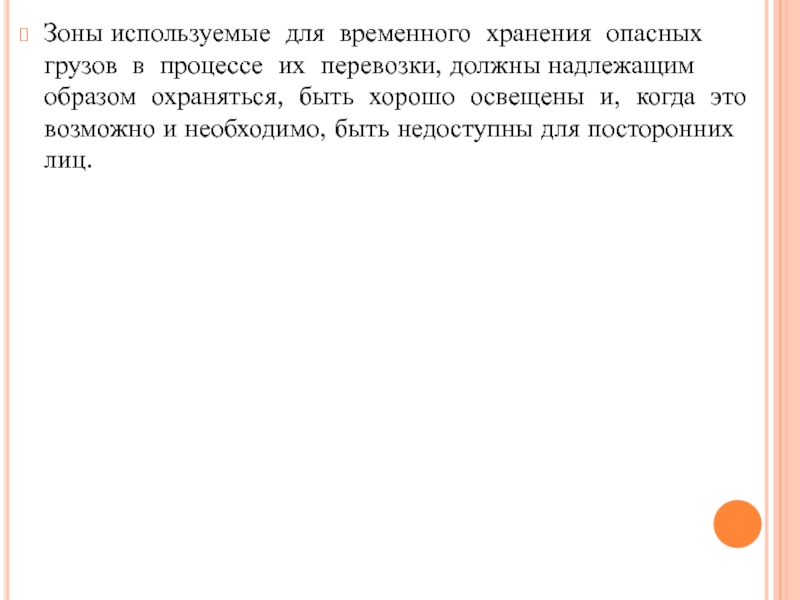 Зоны используемые для временного хранения опасных грузов в процессе их перевозки, должны надлежащим образом охраняться, быть хорошо освещены и, когда это возможно и необходимо, быть недоступны для посторонних лиц.